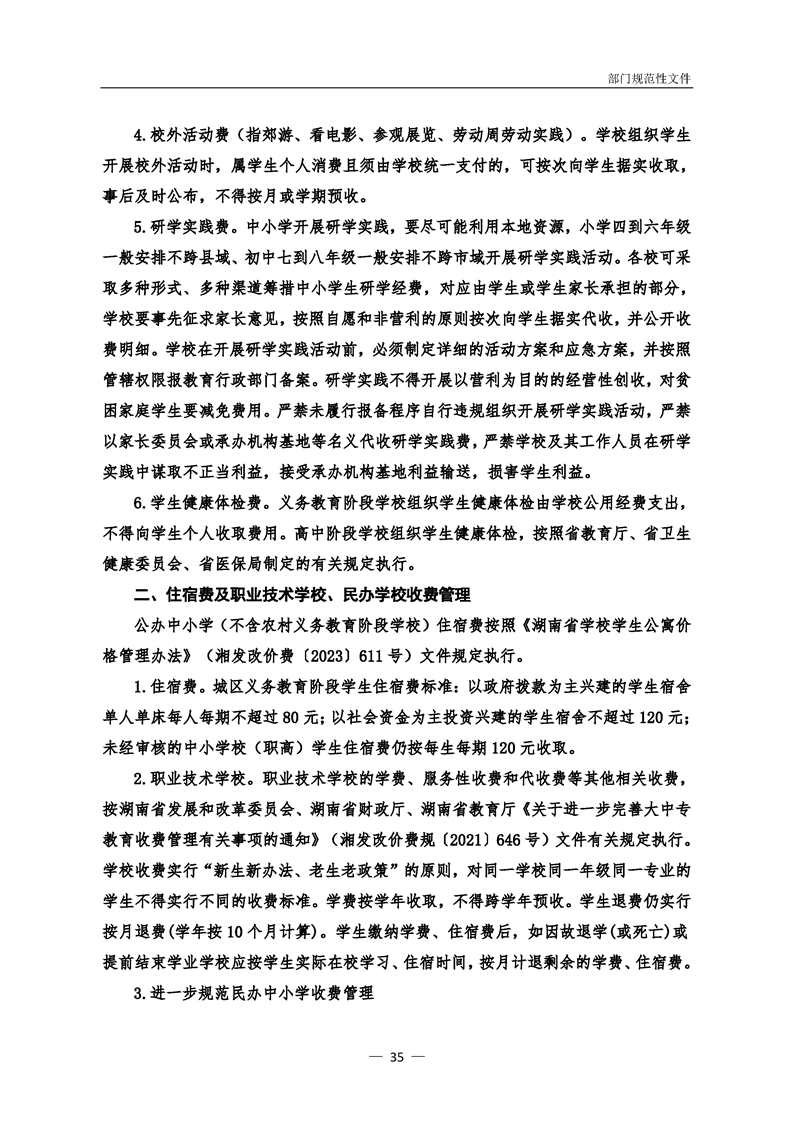 部门规范性文件

4.校外活动费（指郊游、看电影、参观展览、劳动周劳动实践）。学校组织学生开展校外活动时，属学生个人消费且须由学校统一支付的，可按次向学生据实收取，事后及时公布，不得按月或学期预收。

5.研学实践费。中小学开展研学实践，要尽可能利用本地资源，小学四到六年级一般安排不跨县域、初中七到八年级一般安排不跨市域开展研学实践活动。各校可采取多种形式、多种渠道筹措中小学生研学经费，对应由学生或学生家长承担的部分，学校要事先征求家长意见，按照自愿和非营利的原则按次向学生据实代收，并公开收费明细。学校在开展研学实践活动前，必须制定详细的活动方案和应急方案，并按照管辖权限报教育行政部门备案。研学实践不得开展以营利为目的的经营性创收，对贫困家庭学生要减免费用。严禁未履行报备程序自行违规组织开展研学实践活动，严禁以家长委员会或承办机构基地等名义代收研学实践费，严禁学校及其工作人员在研学实践中谋取不正当利益，接受承办机构基地利益输送，损害学生利益。

6.学生健康体检费。义务教育阶段学校组织学生健康体检由学校公用经费支出，不得向学生个人收取费用。高中阶段学校组织学生健康体检，按照省教育厅、省卫生健康委员会、省医保局制定的有关规定执行。

二、住宿费及职业技术学校、民办学校收费管理

公办中小学（不含农村义务教育阶段学校）住宿费按照《湖南省学校学生公寓价格管理办法》（湘发改价费〔2023〕611号）文件规定执行。

1.住宿费。城区义务教育阶段学生住宿费标准：以政府拨款为主兴建的学生宿舍单人单床每人每期不超过80元；以社会资金为主投资兴建的学生宿舍不超过120元；未经审核的中小学校（职高）学生住宿费仍按每生每期120元收取。

2.职业技术学校。职业技术学校的学费、服务性收费和代收费等其他相关收费，按湖南省发展和改革委员会、湖南省财政厅、湖南省教育厅《关于进一步完善大中专教育收费管理有关事项的通知》（湘发改价费规〔2021〕646号）文件有关规定执行。学校收费实行“新生新办法、老生老政策”的原则，对同一学校同一年级同一专业的学生不得实行不同的收费标准。学费按学年收取，不得跨学年预收。学生退费仍实行按月退费(学年按10个月计算)。学生缴纳学费、住宿费后，如因故退学(或死亡)或提前结束学业学校应按学生实际在校学习、住宿时间，按月计退剩余的学费、住宿费。

3.进一步规范民办中小学收费管理

— 35 —